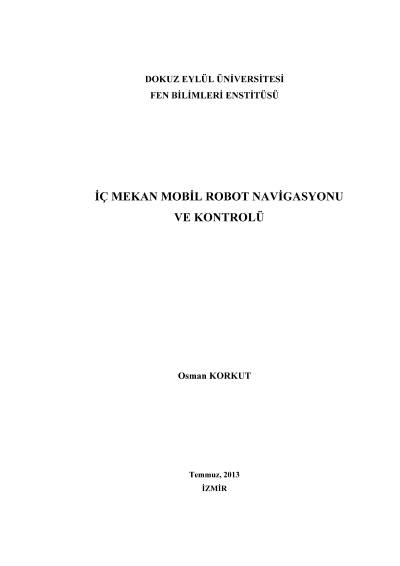 DOKUZ EYLÜL ÜNİVERSİTESİ
FEN BİLİMLERİ ENSTİTÜSÜ

İÇ MEKAN MOBİL ROBOT NAVİGASYONU
VE KONTROLÜ

Osman KORKUT

Temmuz, 2013
İZMİR